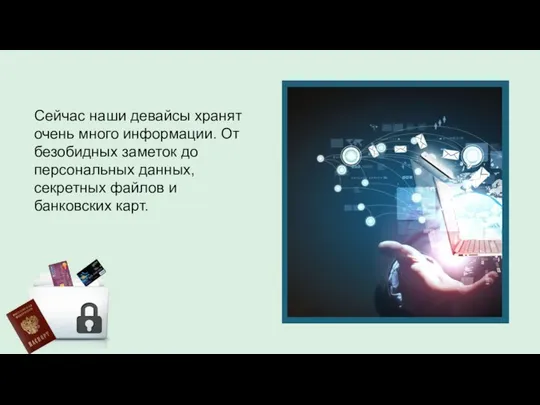 Сейчас наши девайсы хранят очень много информации. От безобидных заметок до персональных данных, секретных файлов и банковских карт.

ПАСПОРТ